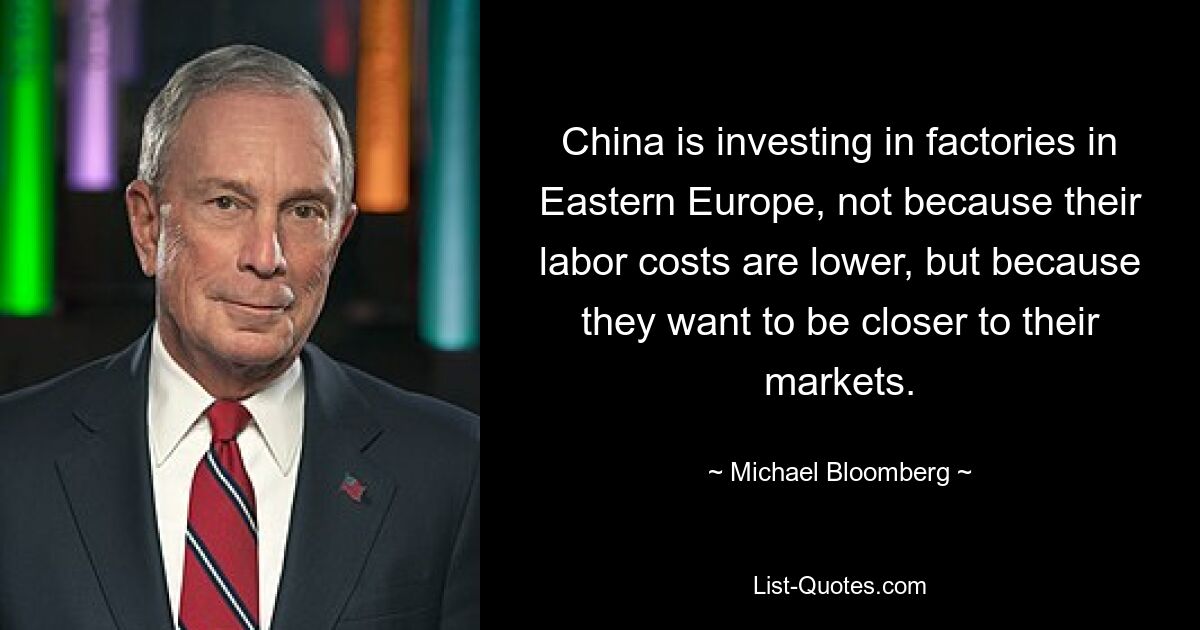 China is investing in factories in Eastern Europe, not because their labor costs are lower, but because they want to be closer to their markets.

~ Michael Bloomberg ~

List-Quotes.com